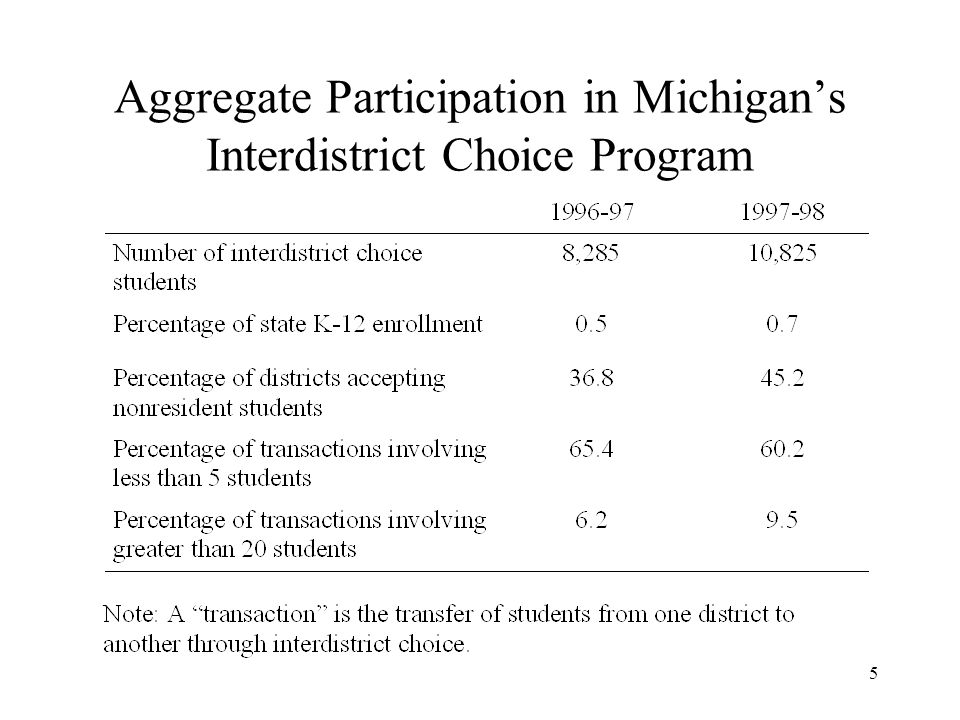 Aggregate Participation in Michigan’s Interdistrict Choice Program

| | 1996-97 | 1997-98 |
|---|---|---|
| Number of interdistrict choice students | 8,285 | 10,825 |
| Percentage of state K-12 enrollment | 0.5 | 0.7 |
| Percentage of districts accepting nonresident students | 36.8 | 45.2 |
| Percentage of transactions involving less than 5 students | 65.4 | 60.2 |
| Percentage of transactions involving greater than 20 students | 6.2 | 9.5 |

Note: A “transaction” is the transfer of students from one district to another through interdistrict choice.

5